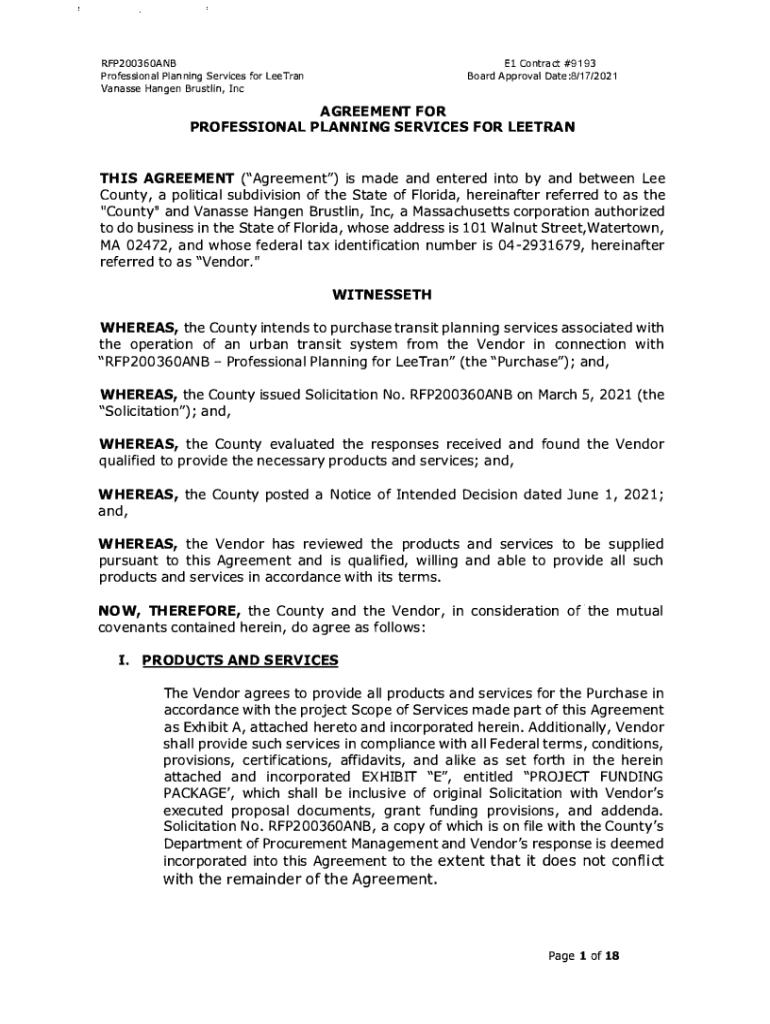 RFP200360ANB
Professional Planning Services for LeeTran
Vanasse Hangen Brustlin, Inc

E1 Contract #9193
Board Approval Date:8/17/2021

AGREEMENT FOR
PROFESSIONAL PLANNING SERVICES FOR LEETRAN

THIS AGREEMENT ("Agreement") is made and entered into by and between Lee County, a political subdivision of the State of Florida, hereinafter referred to as the "County" and Vanasse Hangen Brustlin, Inc, a Massachusetts corporation authorized to do business in the State of Florida, whose address is 101 Walnut Street,Watertown, MA 02472, and whose federal tax identification number is 04-2931679, hereinafter referred to as "Vendor."

WITNESSETH

WHEREAS, the County intends to purchase transit planning services associated with the operation of an urban transit system from the Vendor in connection with "RFP200360ANB – Professional Planning for LeeTran" (the "Purchase"); and,

WHEREAS, the County issued Solicitation No. RFP200360ANB on March 5, 2021 (the "Solicitation"); and,

WHEREAS, the County evaluated the responses received and found the Vendor qualified to provide the necessary products and services; and,

WHEREAS, the County posted a Notice of Intended Decision dated June 1, 2021; and,

WHEREAS, the Vendor has reviewed the products and services to be supplied pursuant to this Agreement and is qualified, willing and able to provide all such products and services in accordance with its terms.

NOW, THEREFORE, the County and the Vendor, in consideration of the mutual covenants contained herein, do agree as follows:

I. PRODUCTS AND SERVICES

The Vendor agrees to provide all products and services for the Purchase in accordance with the project Scope of Services made part of this Agreement as Exhibit A, attached hereto and incorporated herein. Additionally, Vendor shall provide such services in compliance with all Federal terms, conditions, provisions, certifications, affidavits, and alike as set forth in the herein attached and incorporated EXHIBIT "E", entitled "PROJECT FUNDING PACKAGE', which shall be inclusive of original Solicitation with Vendor's executed proposal documents, grant funding provisions, and addenda. Solicitation No. RFP200360ANB, a copy of which is on file with the County's Department of Procurement Management and Vendor's response is deemed incorporated into this Agreement to the extent that it does not conflict with the remainder of the Agreement.

Page 1 of 18